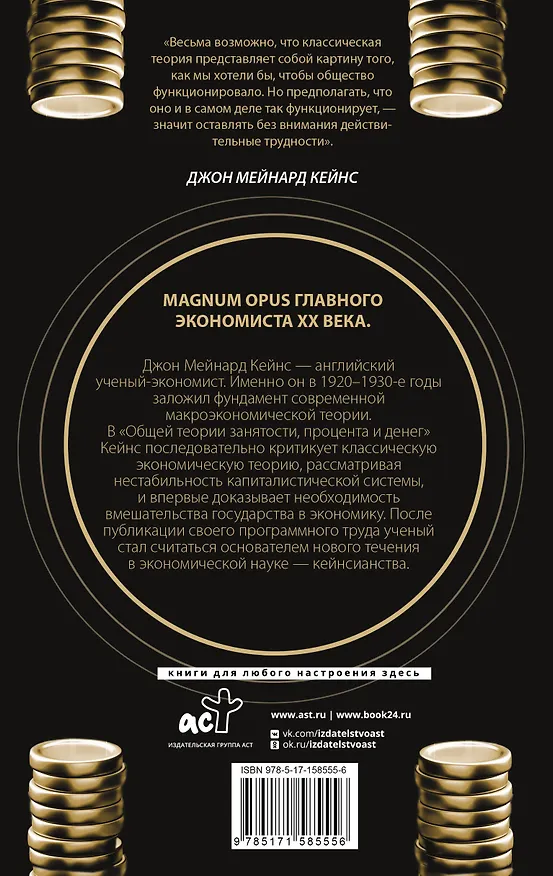 «Весьма возможно, что классическая теория представляет собой картину того, как мы хотели бы, чтобы общество функционировало. Но предполагать, что оно и в самом деле так функционирует, — значит оставлять без внимания действительные трудности».

ДЖОН МЕЙНАРД КЕЙНС

MAGNUM OPUS ГЛАВНОГО ЭКОНОМИСТА XX ВЕКА.

Джон Мейнард Кейнс — английский ученый-экономист. Именно он в 1920–1930-е годы заложил фундамент современной макроэкономической теории. В «Общей теории занятости, процента и денег» Кейнс последовательно критикует классическую экономическую теорию, рассматривая нестабильность капиталистической системы, и впервые доказывает необходимость вмешательства государства в экономику. После публикации своего программного труда ученый стал считаться основателем нового течения в экономической науке — кейнсианства.

книги для любого настроения здесь

аст
ИЗДАТЕЛЬСКАЯ ГРУППА АСТ

www.ast.ru | www.book24.ru
vk.com/izdatelstvoast
ok.ru/izdatelstvoast

ISBN 978-5-17-158555-6

9 785171 585556